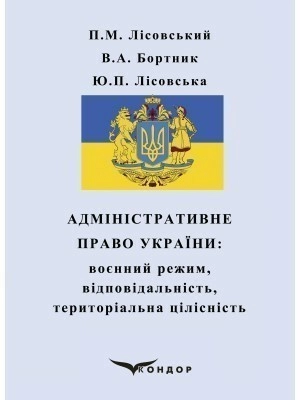 П.М. Лісовський

В.А. Бортник

Ю.П. Лісовська

АДМІНІСТРАТИВНЕ ПРАВО УКРАЇНИ:

воєнний режим, відповідальність, територіальна цілісність

КОНДОР